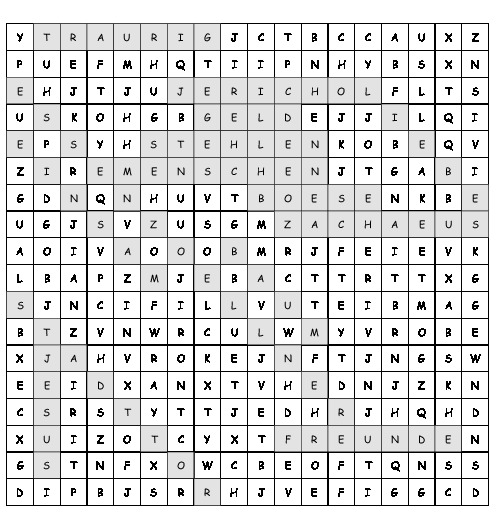 | Y | T | R | A | U | R | I | G | J | C | T | B | C | C | A | U | X | Z |
|---|---|---|---|---|---|---|---|---|---|---|---|---|---|---|---|---|---|
| P | U | E | F | M | H | Q | T | I | I | P | N | H | Y | B | S | X | N |
| E | H | J | T | J | U | J | E | R | I | C | H | O | L | F | L | T | S |
| U | S | K | O | H | G | B | G | E | L | D | E | J | J | I | L | Q | I |
| E | P | S | Y | H | S | T | E | H | L | E | N | K | O | B | E | Q | V |
| Z | I | R | E | M | E | N | S | C | H | E | N | J | T | G | A | B | I |
| G | D | N | Q | N | H | U | V | T | B | O | E | S | E | N | K | B | E |
| U | G | J | S | V | Z | U | S | G | M | Z | A | C | H | A | E | U | S |
| A | O | I | V | A | O | O | O | B | M | R | J | F | E | I | E | V | K |
| L | B | A | P | Z | M | J | E | B | A | C | T | T | R | T | T | X | G |
| S | J | N | C | I | F | I | L | L | V | U | T | E | I | B | M | A | G |
| B | T | Z | V | N | W | R | C | U | L | W | M | Y | V | R | O | B | E |
| X | J | A | H | V | R | O | K | E | J | N | F | T | J | N | G | S | W |
| E | E | I | D | X | A | N | X | T | V | H | E | D | N | J | Z | K | N |
| C | S | R | S | T | Y | T | T | J | E | D | H | R | J | H | Q | H | D |
| X | U | I | Z | O | T | C | Y | X | T | F | R | E | U | N | D | E | N |
| G | S | T | N | F | X | O | W | C | B | E | O | F | T | Q | N | S | S |
| D | I | P | B | J | S | R | R | H | J | V | E | F | I | G | G | C | D |